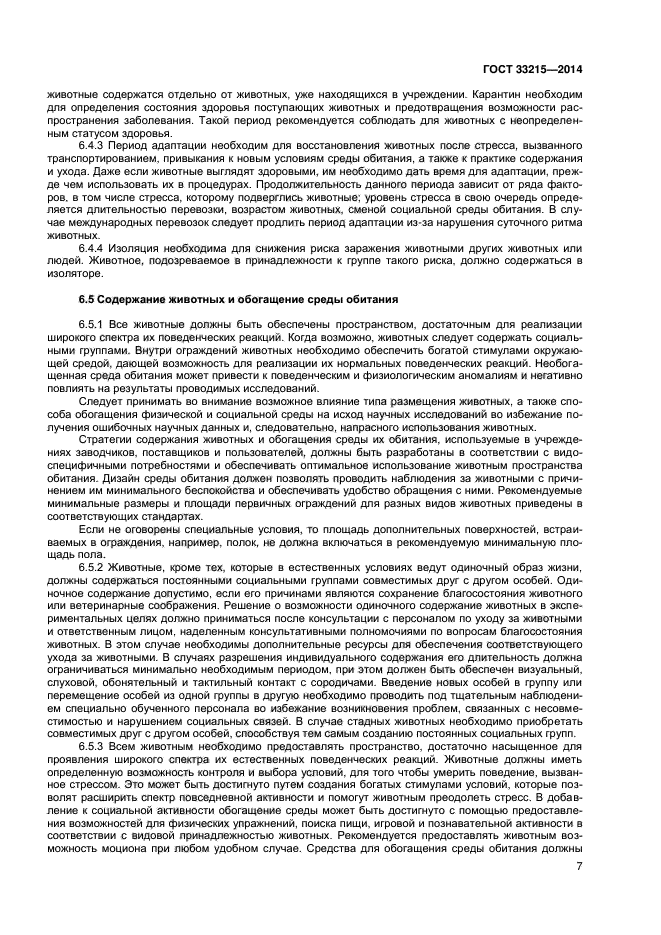 ГОСТ 33215—2014

животные содержатся отдельно от животных, уже находящихся в учреждении. Карантин необходим для определения состояния здоровья поступающих животных и предотвращения возможности распространения заболевания. Такой период рекомендуется соблюдать для животных с неопределенным статусом здоровья.

6.4.3 Период адаптации необходим для восстановления животных после стресса, вызванного транспортированием, привыкания к новым условиям среды обитания, а также к практике содержания и ухода. Даже если животные выглядят здоровыми, им необходимо дать время для адаптации, прежде чем использовать их в процедурах. Продолжительность данного периода зависит от ряда факторов, в том числе стресса, которому подверглись животные; уровень стресса в свою очередь определяется длительностью перевозки, возрастом животных, сменой социальной среды обитания. В случае международных перевозок следует продлить период адаптации из-за нарушения суточного ритма животных.

6.4.4 Изоляция необходима для снижения риска заражения животными других животных или людей. Животное, подозреваемое в принадлежности к группе такого риска, должно содержаться в изоляторе.

6.5 Содержание животных и обогащение среды обитания

6.5.1 Все животные должны быть обеспечены пространством, достаточным для реализации широкого спектра их поведенческих реакций. Когда возможно, животных следует содержать социальными группами. Внутри ограждений животных необходимо обеспечить богатой стимулами окружающей средой, дающей возможность для реализации их нормальных поведенческих реакций. Необогащенная среда обитания может привести к поведенческим и физиологическим аномалиям и негативно повлиять на результаты проводимых исследований.

Следует принимать во внимание возможное влияние типа размещения животных, а также способа обогащения физической и социальной среды на исход научных исследований во избежание получения ошибочных научных данных и, следовательно, напрасного использования животных.

Стратегии содержания животных и обогащения среды их обитания, используемые в учреждениях заводчиков, поставщиков и пользователей, должны быть разработаны в соответствии с видоспецифичными потребностями и обеспечивать оптимальное использование животными пространства обитания. Дизайн среды обитания должен позволять проводить наблюдения за животными с причинением им минимального беспокойства и обеспечивать удобство обращения с ними. Рекомендуемые минимальные размеры и площади первичных ограждений для разных видов животных приведены в соответствующих стандартах.

Если не оговорены специальные условия, то площадь дополнительных поверхностей, встраиваемых в ограждения, например, полок, не должна включаться в рекомендуемую минимальную площадь пола.

6.5.2 Животные, кроме тех, которые в естественных условиях ведут одиночный образ жизни, должны содержаться постоянными социальными группами совместимых друг с другом особей. Одиночное содержание допустимо, если его причинами являются сохранение благосостояния животного или ветеринарные соображения. Решение о возможности одиночного содержание животных в экспериментальных целях должно приниматься после консультации с персоналом по уходу за животными и ответственным лицом, наделенным консультативными полномочиями по вопросам благосостояния животных. В этом случае необходимы дополнительные ресурсы для обеспечения соответствующего ухода за животными. В случаях разрешения индивидуального содержания его длительность должна ограничиваться минимально необходимым периодом, при этом должен быть обеспечен визуальный, слуховой, обонятельный и тактильный контакт с сородичами. Введение новых особей в группу или перемещение особей из одной группы в другую необходимо проводить под тщательным наблюдением специально обученного персонала во избежание возникновения проблем, связанных с несовместимостью и нарушением социальных связей. В случае стадных животных необходимо приобретать совместимых друг с другом особей, способствуя тем самым созданию постоянных социальных групп.

6.5.3 Всем животным необходимо предоставлять пространство, достаточно насыщенное для проявления широкого спектра их естественных поведенческих реакций. Животные должны иметь определенную возможность контроля и выбора условий, для того чтобы умерить поведение, вызванное стрессом. Это может быть достигнуто путем создания богатых стимулами условий, которые позволят расширить спектр повседневной активности и помогут животным преодолеть стресс. В добавление к социальной активности обогащение среды может быть достигнуто с помощью предоставления возможностей для физических упражнений, поиска пищи, игровой и познавательной активности в соответствии с видовой принадлежностью животных. Рекомендуется предоставлять животным возможность моциона при любом удобном случае. Средства для обогащения среды обитания должны

7